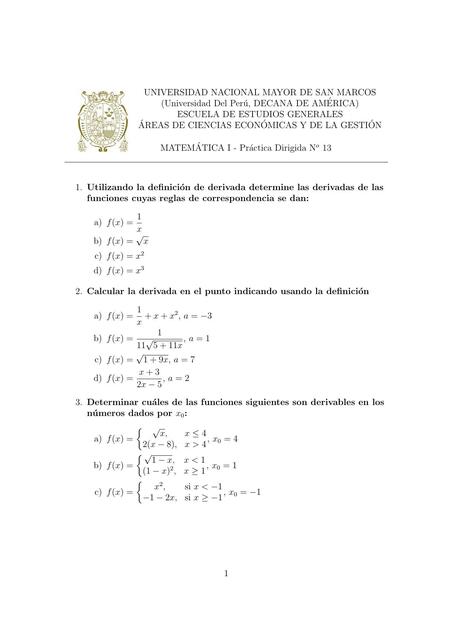 UNIVERSIDAD NACIONAL MAYOR DE SAN MARCOS
(Universidad Del Perú, DECANA DE AMÉRICA)
ESCUELA DE ESTUDIOS GENERALES
ÁREAS DE CIENCIAS ECONÓMICAS Y DE LA GESTIÓN

MATEMÁTICA I - Práctica Dirigida N° 13

1. Utilizando la definición de derivada determine las derivadas de las funciones cuyas reglas de correspondencia se dan:

a) $f(x) = \frac{1}{x}$
b) $f(x) = \sqrt{x}$
c) $f(x) = x^2$
d) $f(x) = x^3$

2. Calcular la derivada en el punto indicando usando la definición

a) $f(x) = \frac{1}{x} + x + x^2$, $a = -3$
b) $f(x) = \frac{1}{11\sqrt{5+11x}}$, $a = 1$
c) $f(x) = \sqrt{1+9x}$, $a = 7$
d) $f(x) = \frac{x+3}{2x-5}$, $a = 2$

3. Determinar cuáles de las funciones siguientes son derivables en los números dados por $x_0$:

a) $f(x) = \begin{cases} \sqrt{x}, & x \leq 4 \\ 2(x-8), & x > 4 \end{cases}$, $x_0 = 4$
b) $f(x) = \begin{cases} \sqrt{1-x}, & x < 1 \\ (1-x)^2, & x \geq 1 \end{cases}$, $x_0 = 1$
c) $f(x) = \begin{cases} x^2, & \text{si } x < -1 \\ -1-2x, & \text{si } x \geq -1 \end{cases}$, $x_0 = -1$

1